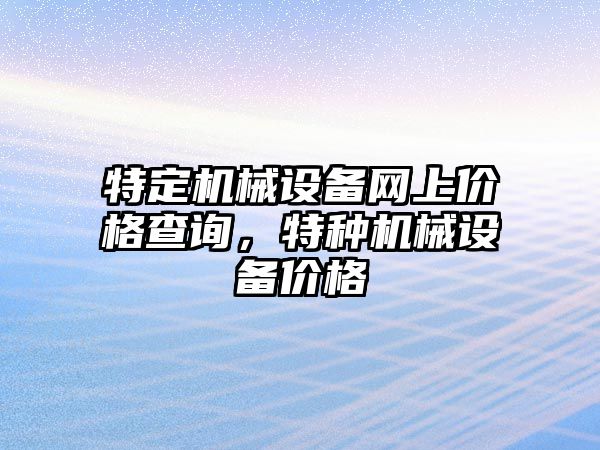 特定机械设备网上价格查询，特种机械设备价格